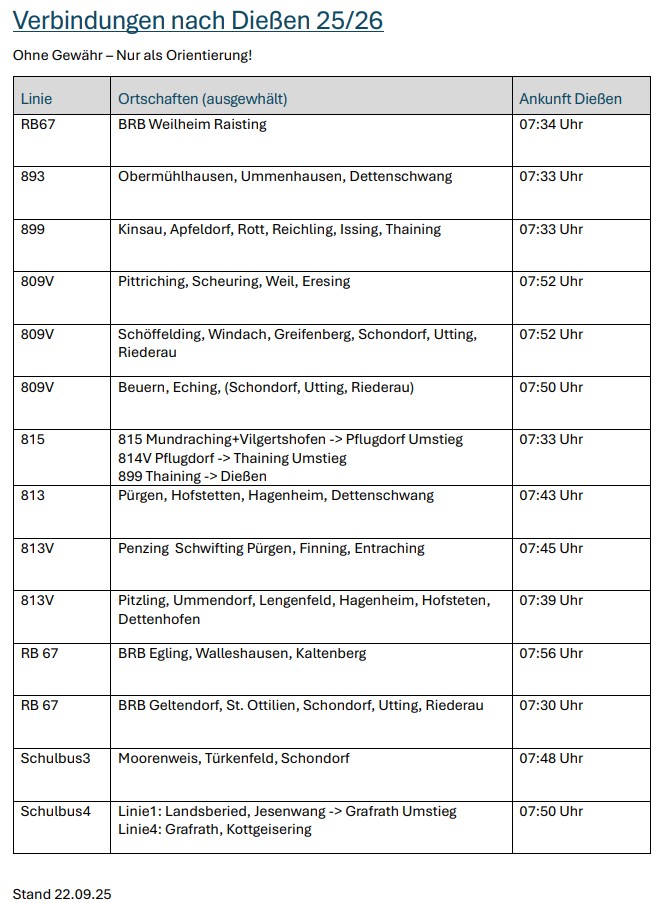 Verbindungen nach Dießen 25/26

Ohne Gewähr – Nur als Orientierung!

| Linie | Ortschaften (ausgewählt) | Ankunft Dießen |
|---|---|---|
| RB67 | BRB Weilheim Raisting | 07:34 Uhr |
| 893 | Obermühlhausen, Ummenhausen, Dettenschwang | 07:33 Uhr |
| 899 | Kinsau, Apfeldorf, Rott, Reichling, Issing, Thaining | 07:33 Uhr |
| 809V | Pittriching, Scheuring, Weil, Eresing | 07:52 Uhr |
| 809V | Schöffelding, Windach, Greifenberg, Schondorf, Utting, Riederau | 07:52 Uhr |
| 809V | Beuern, Eching, (Schondorf, Utting, Riederau) | 07:50 Uhr |
| 815 | 815 Mundraching+Vilgertshofen -> Pflugdorf Umstieg 814V Pflugdorf -> Thaining Umstieg 899 Thaining -> Dießen | 07:33 Uhr |
| 813 | Pürgen, Hofstetten, Hagenheim, Dettenschwang | 07:43 Uhr |
| 813V | Penzing Schwifting Pürgen, Finning, Entraching | 07:45 Uhr |
| 813V | Pitzling, Ummendorf, Lengenfeld, Hagenheim, Hofsteten, Dettenhofen | 07:39 Uhr |
| RB 67 | BRB Egling, Walleshausen, Kaltenberg | 07:56 Uhr |
| RB 67 | BRB Geltendorf, St. Ottilien, Schondorf, Utting, Riederau | 07:30 Uhr |
| Schulbus3 | Moorenweis, Türkenfeld, Schondorf | 07:48 Uhr |
| Schulbus4 | Linie1: Landsberied, Jesenwang -> Grafrath Umstieg Linie4: Grafrath, Kottgeisering | 07:50 Uhr |

Stand 22.09.25